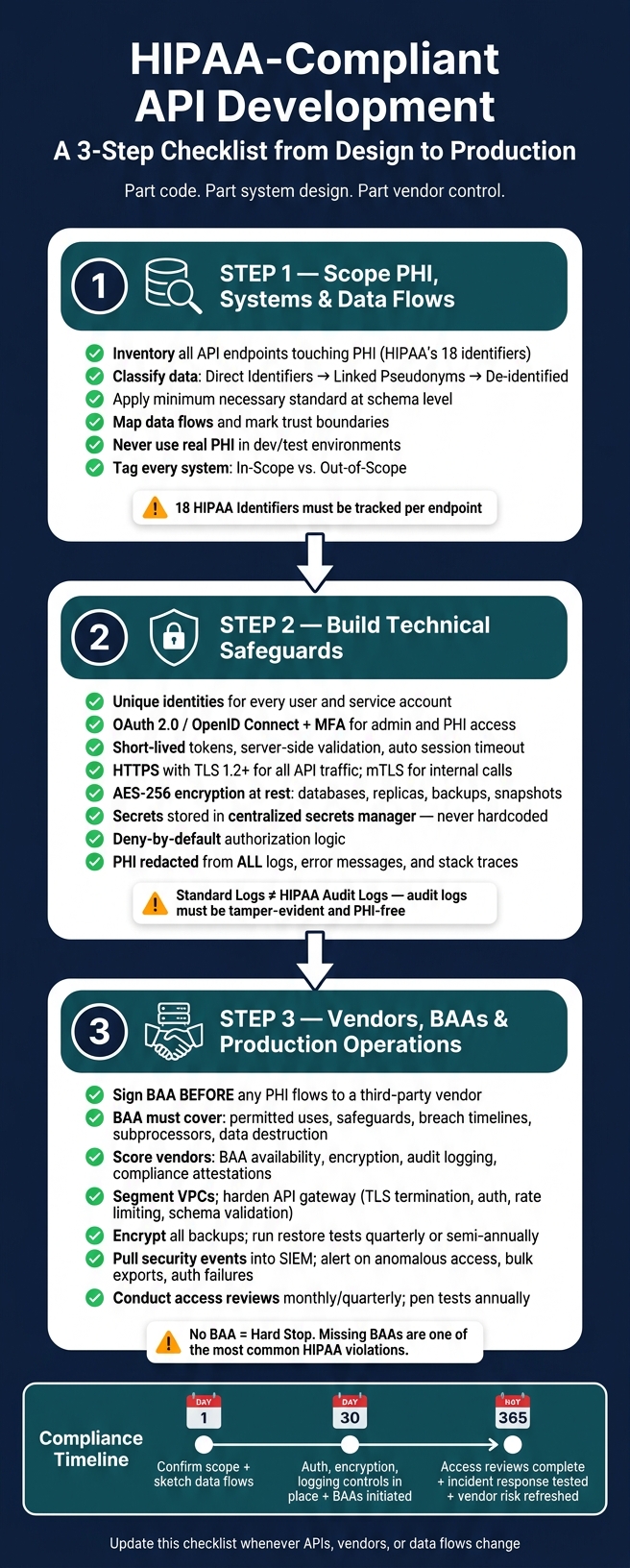 HIPAA-Compliant API Development

A 3-Step Checklist from Design to Production

Part code. Part system design. Part vendor control.

1 STEP 1 — Scope PHI, Systems & Data Flows

Inventory all API endpoints touching PHI (HIPAA's 18 identifiers)
Classify data: Direct Identifiers → Linked Pseudonyms → De-identified
Apply minimum necessary standard at schema level
Map data flows and mark trust boundaries
Never use real PHI in dev/test environments
Tag every system: In-Scope vs. Out-of-Scope

18 HIPAA Identifiers must be tracked per endpoint

2 STEP 2 — Build Technical Safeguards

Unique identities for every user and service account
OAuth 2.0 / OpenID Connect + MFA for admin and PHI access
Short-lived tokens, server-side validation, auto session timeout
HTTPS with TLS 1.2+ for all API traffic; mTLS for internal calls
AES-256 encryption at rest: databases, replicas, backups, snapshots
Secrets stored in centralized secrets manager — never hardcoded
Deny-by-default authorization logic
PHI redacted from ALL logs, error messages, and stack traces

Standard Logs ≠ HIPAA Audit Logs — audit logs must be tamper-evident and PHI-free

3 STEP 3 — Vendors, BAAs & Production Operations

Sign BAA BEFORE any PHI flows to a third-party vendor
BAA must cover: permitted uses, safeguards, breach timelines, subprocessors, data destruction
Score vendors: BAA availability, encryption, audit logging, compliance attestations
Segment VPCs; harden API gateway (TLS termination, auth, rate limiting, schema validation)
Encrypt all backups; run restore tests quarterly or semi-annually
Pull security events into SIEM; alert on anomalous access, bulk exports, auth failures
Conduct access reviews monthly/quarterly; pen tests annually

No BAA = Hard Stop. Missing BAAs are one of the most common HIPAA violations.

Compliance Timeline

DAY 1
Confirm scope + sketch data flows

DAY 30
Auth, encryption, logging controls in place + BAAs initiated

HOY 365
Access reviews complete + incident response tested + vendor risk refreshed

Update this checklist whenever APIs, vendors, or data flows change